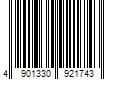 4 901330 921743